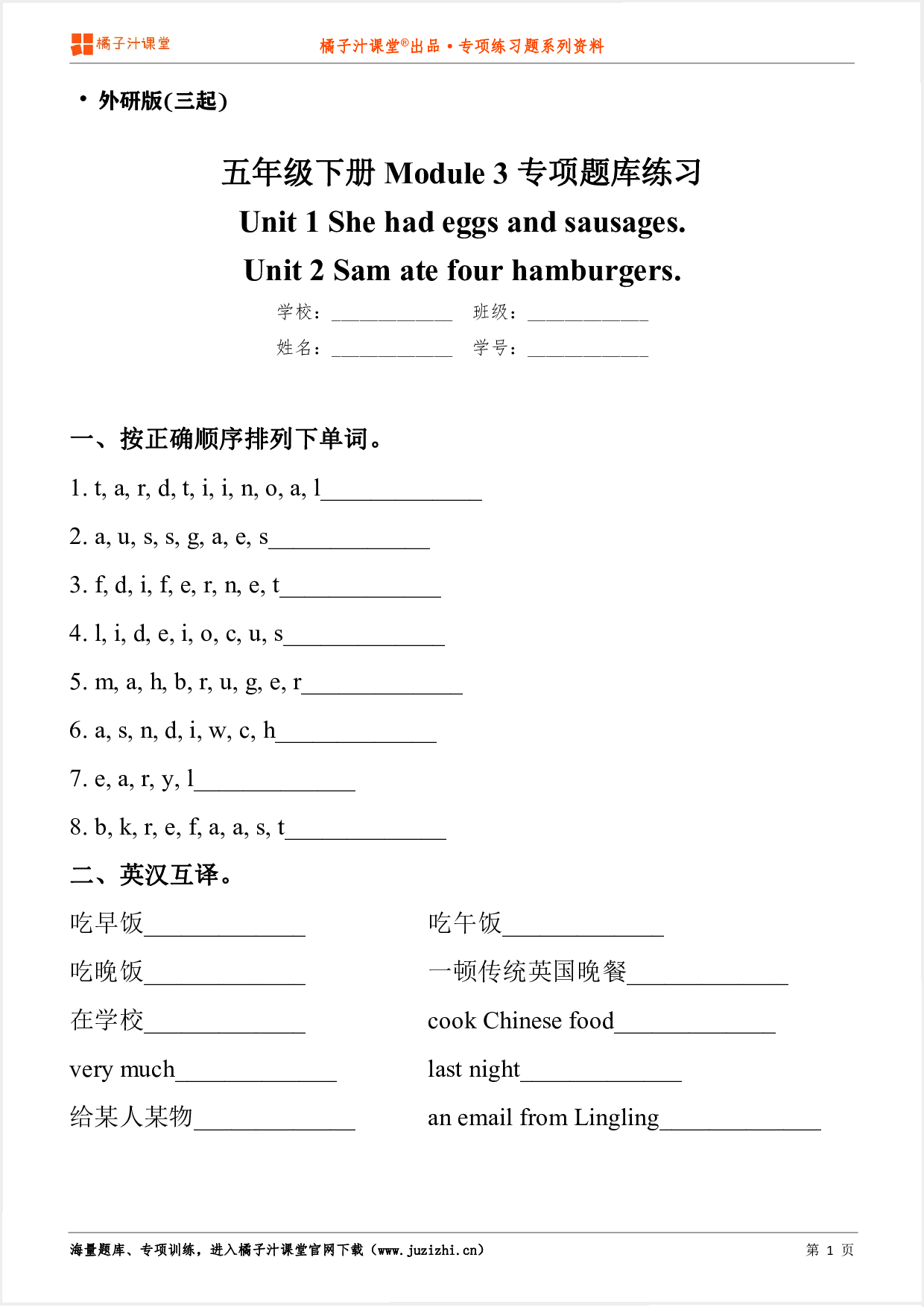 橘子汁课堂

橘子汁课堂®出品 • 专项练习题系列资料

• 外研版(三起)

五年级下册 Module 3 专项题库练习

Unit 1 She had eggs and sausages.

Unit 2 Sam ate four hamburgers.

学校：____________ 班级：____________

姓名：____________ 学号：____________

一、按正确顺序排列下单词。

1. t, a, r, d, t, i, i, n, o, a, l______________

2. a, u, s, s, g, a, e, s______________

3. f, d, i, f, e, r, n, e, t______________

4. l, i, d, e, i, o, c, u, s______________

5. m, a, h, b, r, u, g, e, r______________

6. a, s, n, d, i, w, c, h______________

7. e, a, r, y, l______________

8. b, k, r, e, f, a, a, s, t______________

二、英汉互译。

吃早饭______________

吃午饭______________

吃晚饭______________

一顿传统英国晚餐______________

在学校______________

cook Chinese food______________

very much______________

last night______________

给某人某物______________

an email from Lingling______________

海量题库、专项训练，进入橘子汁课堂官网下载（www.juzizhi.cn）

第 1 页